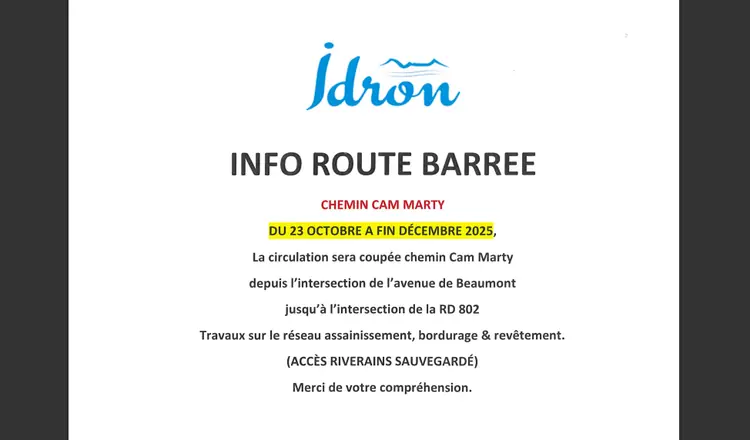 Idron

INFO ROUTE BARREE

CHEMIN CAM MARTY

DU 23 OCTOBRE A FIN DÉCEMBRE 2025,

La circulation sera coupée chemin Cam Marty

depuis l'intersection de l'avenue de Beaumont

jusqu'à l'intersection de la RD 802

Travaux sur le réseau assainissement, bordurage & revêtement.

(ACCÈS RIVERAINS SAUVEGARDÉ)

Merci de votre compréhension.